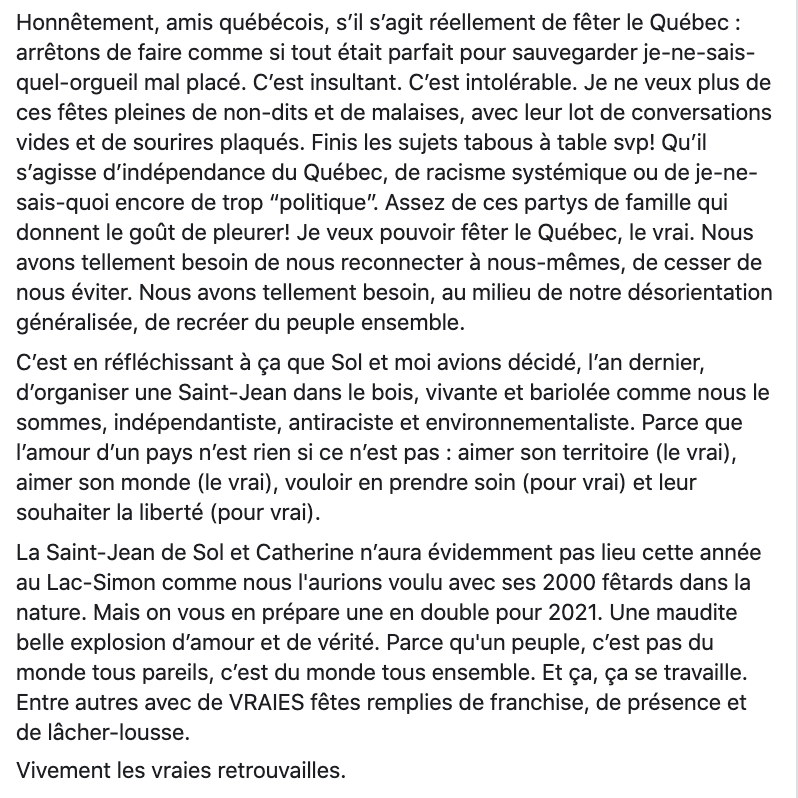 Honnêtement, amis québécois, s'il s'agit réellement de fêter le Québec : arrêtons de faire comme si tout était parfait pour sauvegarder je-ne-sais-quel-orgueil mal placé. C'est insultant. C'est intolérable. Je ne veux plus de ces fêtes pleines de non-dits et de malaises, avec leur lot de conversations vides et de sourires plaqués. Finis les sujets tabous à table svp! Qu'il s'agisse d'indépendance du Québec, de racisme systémique ou de je-ne-sais-quoi encore de trop "politique". Assez de ces partys de famille qui donnent le goût de pleurer! Je veux pouvoir fêter le Québec, le vrai. Nous avons tellement besoin de nous reconnecter à nous-mêmes, de cesser de nous éviter. Nous avons tellement besoin, au milieu de notre désorientation généralisée, de recréer du peuple ensemble.

C'est en réfléchissant à ça que Sol et moi avions décidé, l'an dernier, d'organiser une Saint-Jean dans le bois, vivante et bariolée comme nous le sommes, indépendantiste, antiraciste et environnementaliste. Parce que l'amour d'un pays n'est rien si ce n'est pas : aimer son territoire (le vrai), aimer son monde (le vrai), vouloir en prendre soin (pour vrai) et leur souhaiter la liberté (pour vrai).

La Saint-Jean de Sol et Catherine n'aura évidemment pas lieu cette année au Lac-Simon comme nous l'aurions voulu avec ses 2000 fêtards dans la nature. Mais on vous en prépare une en double pour 2021. Une maudite belle explosion d'amour et de vérité. Parce qu'un peuple, c'est pas du monde tous pareils, c'est du monde tous ensemble. Et ça, ça se travaille. Entre autres avec de VRAIES fêtes remplies de franchise, de présence et de lâcher-lousse.

Vivement les vraies retrouvailles.